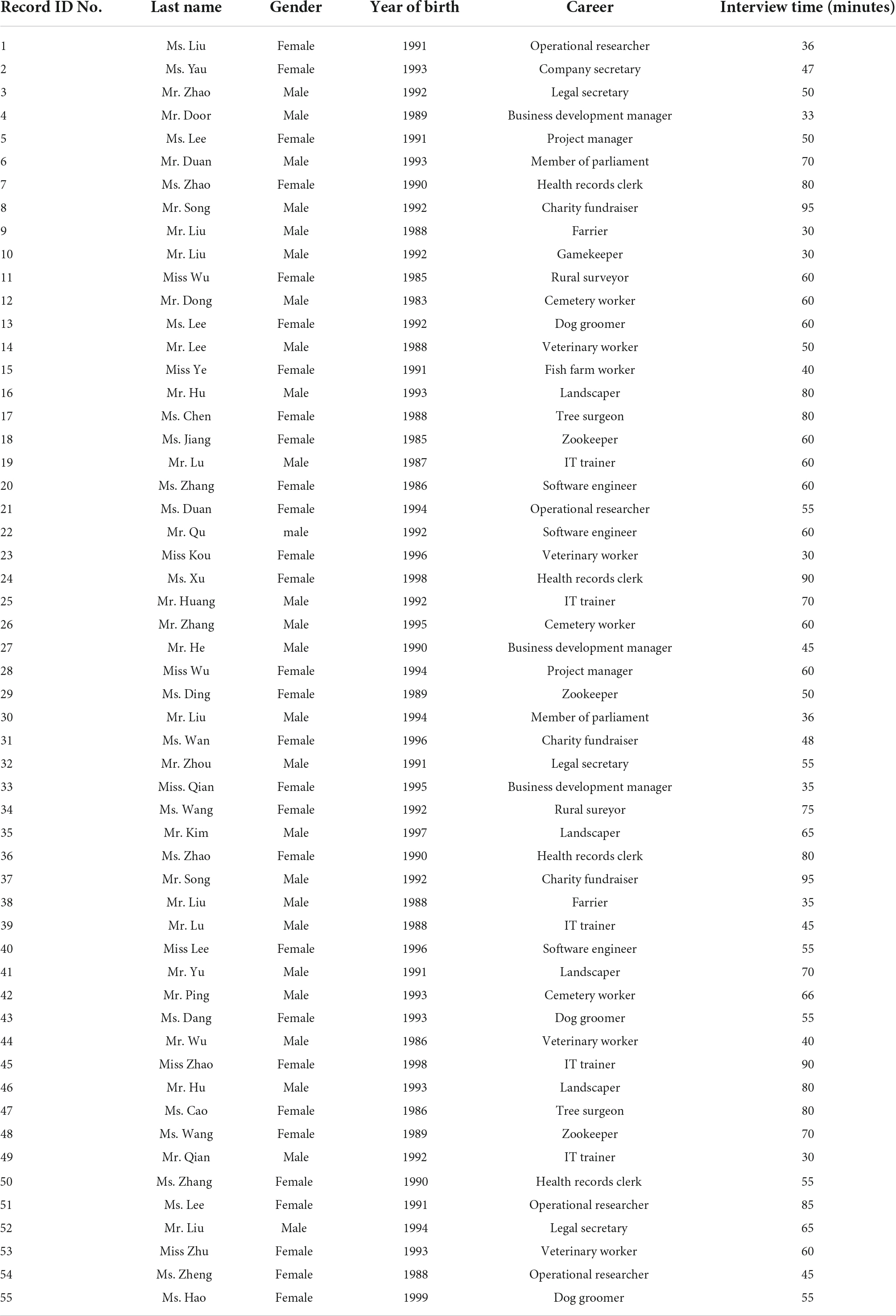 | Record ID No. | Last name | Gender | Year of birth | Career | Interview time (minutes) |
|---|---|---|---|---|---|
| 1 | Ms. Liu | Female | 1991 | Operational researcher | 36 |
| 2 | Ms. Yau | Female | 1993 | Company secretary | 47 |
| 3 | Mr. Zhao | Male | 1992 | Legal secretary | 50 |
| 4 | Mr. Door | Male | 1989 | Business development manager | 33 |
| 5 | Ms. Lee | Female | 1991 | Project manager | 50 |
| 6 | Mr. Duan | Male | 1993 | Member of parliament | 70 |
| 7 | Ms. Zhao | Female | 1990 | Health records clerk | 80 |
| 8 | Mr. Song | Male | 1992 | Charity fundraiser | 95 |
| 9 | Mr. Liu | Male | 1988 | Farrier | 30 |
| 10 | Mr. Liu | Male | 1992 | Gamekeeper | 30 |
| 11 | Miss Wu | Female | 1985 | Rural surveyor | 60 |
| 12 | Mr. Dong | Male | 1983 | Cemetery worker | 60 |
| 13 | Ms. Lee | Female | 1992 | Dog groomer | 60 |
| 14 | Mr. Lee | Male | 1988 | Veterinary worker | 50 |
| 15 | Miss Ye | Female | 1991 | Fish farm worker | 40 |
| 16 | Mr. Hu | Male | 1993 | Landscaper | 80 |
| 17 | Ms. Chen | Female | 1988 | Tree surgeon | 80 |
| 18 | Ms. Jiang | Female | 1985 | Zookeeper | 60 |
| 19 | Mr. Lu | Male | 1987 | IT trainer | 60 |
| 20 | Ms. Zhang | Female | 1986 | Software engineer | 60 |
| 21 | Ms. Duan | Female | 1994 | Operational researcher | 55 |
| 22 | Mr. Qu | male | 1992 | Software engineer | 60 |
| 23 | Miss Kou | Female | 1996 | Veterinary worker | 30 |
| 24 | Ms. Xu | Female | 1998 | Health records clerk | 90 |
| 25 | Mr. Huang | Male | 1992 | IT trainer | 70 |
| 26 | Mr. Zhang | Male | 1995 | Cemetery worker | 60 |
| 27 | Mr. He | Male | 1990 | Business development manager | 45 |
| 28 | Miss Wu | Female | 1994 | Project manager | 60 |
| 29 | Ms. Ding | Female | 1989 | Zookeeper | 50 |
| 30 | Mr. Liu | Male | 1994 | Member of parliament | 36 |
| 31 | Ms. Wan | Female | 1996 | Charity fundraiser | 48 |
| 32 | Mr. Zhou | Male | 1991 | Legal secretary | 55 |
| 33 | Miss. Qian | Female | 1995 | Business development manager | 35 |
| 34 | Ms. Wang | Female | 1992 | Rural sureyor | 75 |
| 35 | Mr. Kim | Male | 1997 | Landscaper | 65 |
| 36 | Ms. Zhao | Female | 1990 | Health records clerk | 80 |
| 37 | Mr. Song | Male | 1992 | Charity fundraiser | 95 |
| 38 | Mr. Liu | Male | 1988 | Farrier | 35 |
| 39 | Mr. Lu | Male | 1988 | IT trainer | 45 |
| 40 | Miss Lee | Female | 1996 | Software engineer | 55 |
| 41 | Mr. Yu | Male | 1991 | Landscaper | 70 |
| 42 | Mr. Ping | Male | 1993 | Cemetery worker | 66 |
| 43 | Ms. Dang | Female | 1993 | Dog groomer | 55 |
| 44 | Mr. Wu | Male | 1986 | Veterinary worker | 40 |
| 45 | Miss Zhao | Female | 1998 | IT trainer | 90 |
| 46 | Mr. Hu | Male | 1993 | Landscaper | 80 |
| 47 | Ms. Cao | Female | 1986 | Tree surgeon | 80 |
| 48 | Ms. Wang | Female | 1989 | Zookeeper | 70 |
| 49 | Mr. Qian | Male | 1992 | IT trainer | 30 |
| 50 | Ms. Zhang | Female | 1990 | Health records clerk | 55 |
| 51 | Ms. Lee | Female | 1991 | Operational researcher | 85 |
| 52 | Mr. Liu | Male | 1994 | Legal secretary | 65 |
| 53 | Miss Zhu | Female | 1993 | Veterinary worker | 60 |
| 54 | Ms. Zheng | Female | 1988 | Operational researcher | 45 |
| 55 | Ms. Hao | Female | 1999 | Dog groomer | 55 |